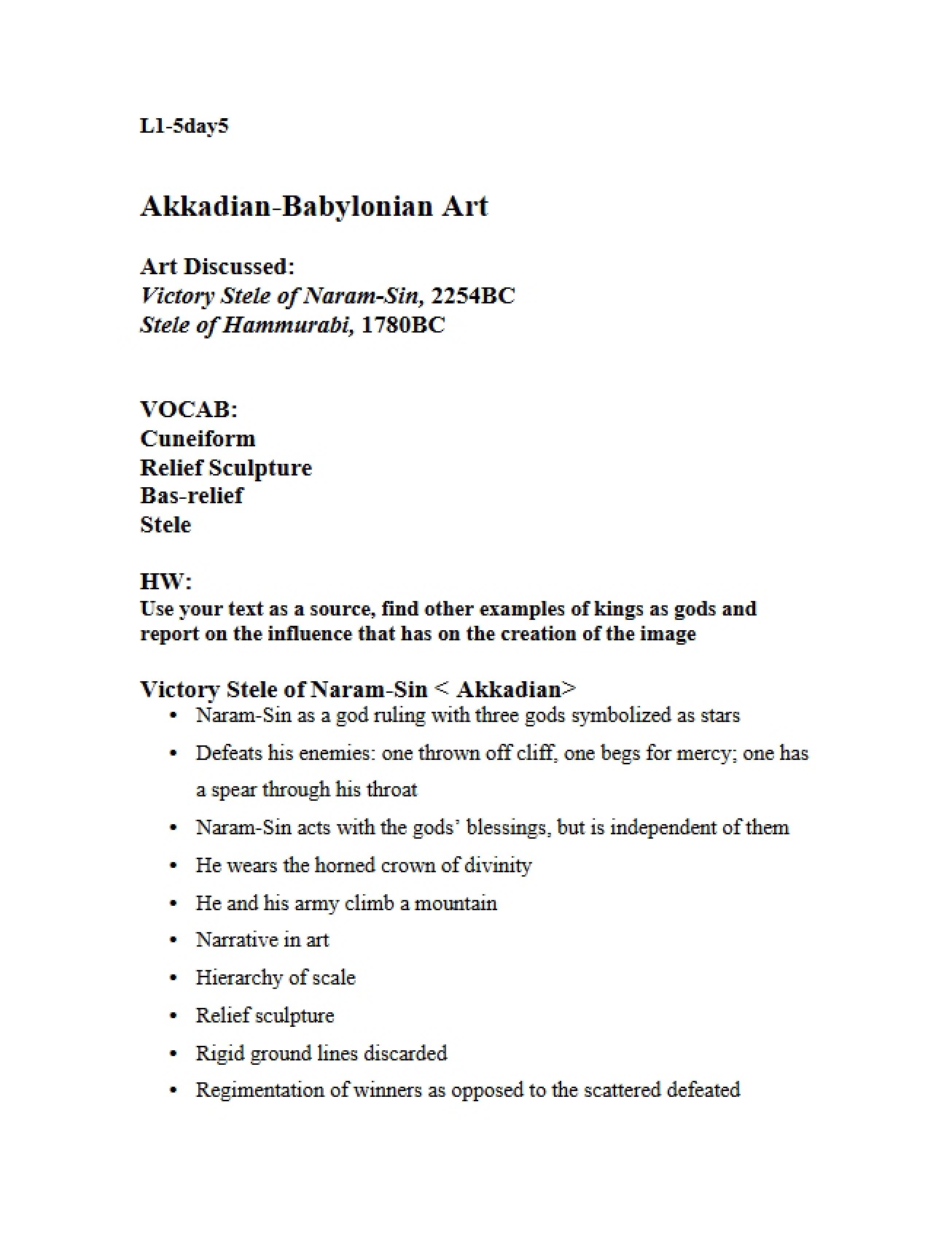 L1-5day5

Akkadian-Babylonian Art

Art Discussed:
Victory Stele of Naram-Sin, 2254BC
Stele of Hammurabi, 1780BC

VOCAB:
Cuneiform
Relief Sculpture
Bas-relief
Stele

HW:
Use your text as a source, find other examples of kings as gods and report on the influence that has on the creation of the image

Victory Stele of Naram-Sin < Akkadian>
• Naram-Sin as a god ruling with three gods symbolized as stars
• Defeats his enemies: one thrown off cliff, one begs for mercy; one has a spear through his throat
• Naram-Sin acts with the gods' blessings, but is independent of them
• He wears the horned crown of divinity
• He and his army climb a mountain
• Narrative in art
• Hierarchy of scale
• Relief sculpture
• Rigid ground lines discarded
• Regimentation of winners as opposed to the scattered defeated